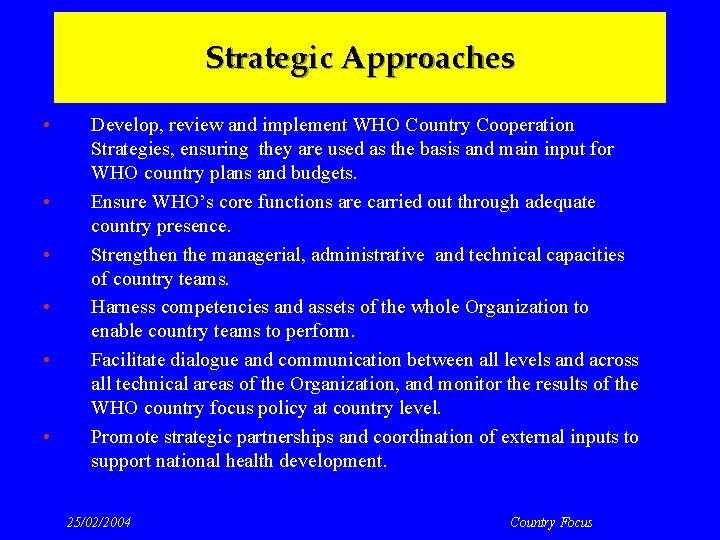 Strategic Approaches

• Develop, review and implement WHO Country Cooperation Strategies, ensuring they are used as the basis and main input for WHO country plans and budgets.

• Ensure WHO's core functions are carried out through adequate country presence.

• Strengthen the managerial, administrative and technical capacities of country teams.

• Harness competencies and assets of the whole Organization to enable country teams to perform.

• Facilitate dialogue and communication between all levels and across all technical areas of the Organization, and monitor the results of the WHO country focus policy at country level.

• Promote strategic partnerships and coordination of external inputs to support national health development.

25/02/2004

Country Focus